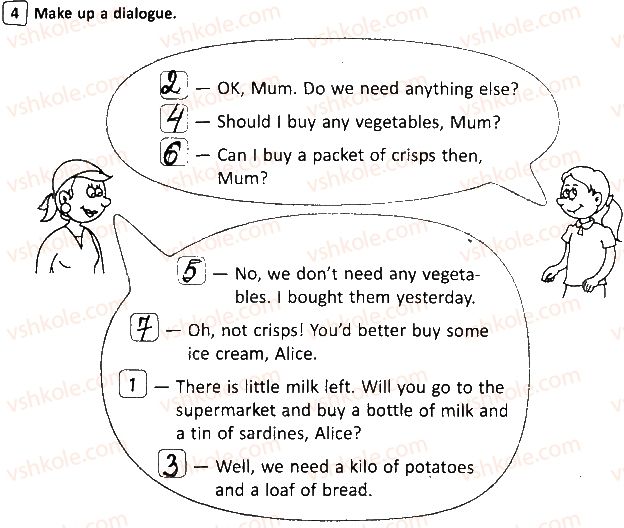 4 Make up a dialogue.

2 — OK, Mum. Do we need anything else?

4 — Should I buy any vegetables, Mum?

6 — Can I buy a packet of crisps then, Mum?

5 — No, we don't need any vegetables. I bought them yesterday.

7 — Oh, not crisps! You'd better buy some ice cream, Alice.

1 — There is little milk left. Will you go to the supermarket and buy a bottle of milk and a tin of sardines, Alice?

3 — Well, we need a kilo of potatoes and a loaf of bread.

vshkole.com